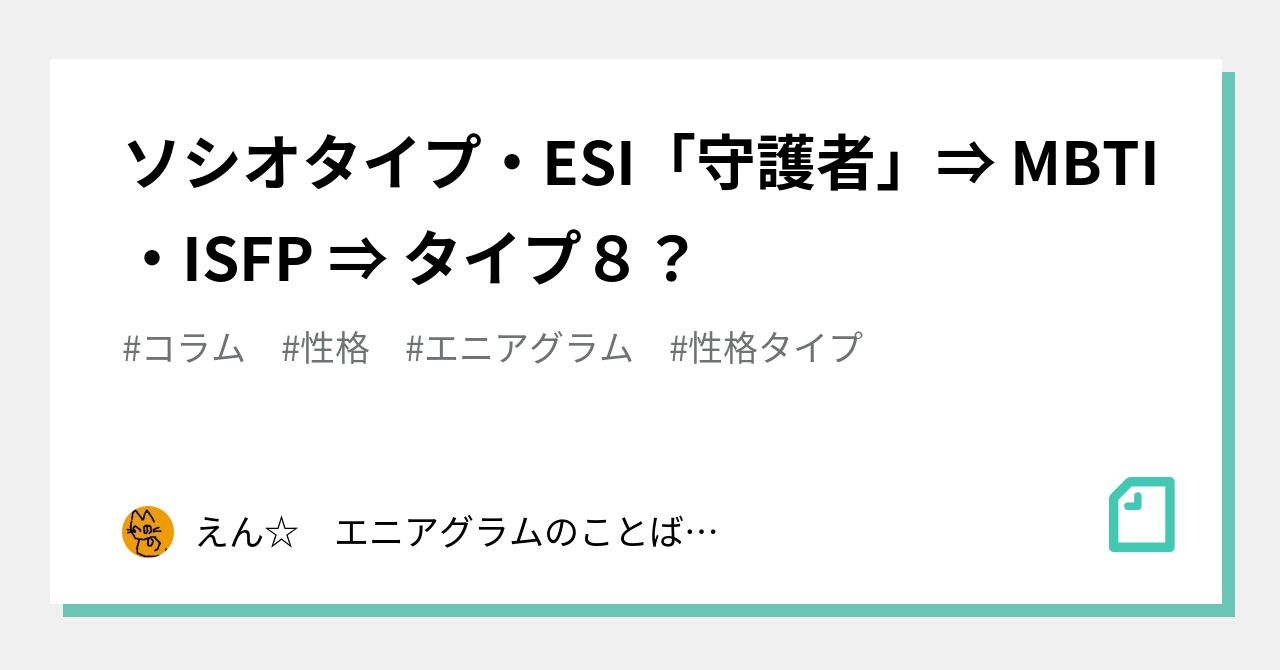 ソシオタイプ・ESI「守護者」⇒ MBTI・ISFP ⇒ タイプ８？

#コラム #性格 #エニアグラム #性格タイプ

えん☆ エニアグラムのことば…